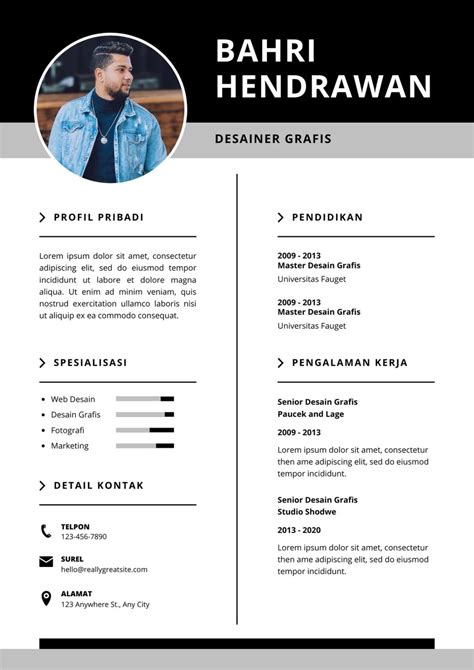 BAHRI HENDRAWAN

DESAINER GRAFIS

PROFIL PRIBADI

Lorem ipsum dolor sit amet, consectetur adipiscing elit, sed do eiusmod tempor incididunt ut labore et dolore magna aliqua. Ut enim ad minim veniam, quis nostrud exercitation ullamco laboris nisi ut aliquip ex ea commodo consequat.

SPESIALISASI

- Web Desain
- Desain Grafis
- Fotografi
- Marketing

DETAIL KONTAK

TELPON
123-456-7890

SUREL
hello@reallygreatsite.com

ALAMAT
123 Anywhere St., Any City

PENDIDIKAN

2009 - 2013
Master Desain Grafis
Universitas Fauget

2009 - 2013
Master Desain Grafis
Universitas Fauget

PENGALAMAN KERJA

Senior Desain Grafis
Paucek and Lage

2009 - 2013

Lorem ipsum dolor sit amet, consectetur then ame adipiscing elit, sed do eiusmod tempor incididunt.

Senior Desain Grafis
Studio Shodwe

2013 - 2020

Lorem ipsum dolor sit amet, consectetur then ame adipiscing elit, sed do eiusmod tempor incididunt.